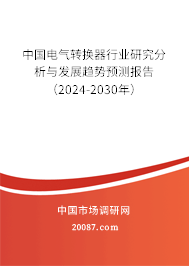 中国电气转换器行业研究分析与发展趋势预测报告（2024-2030年）

中国市场调研网

20087.com